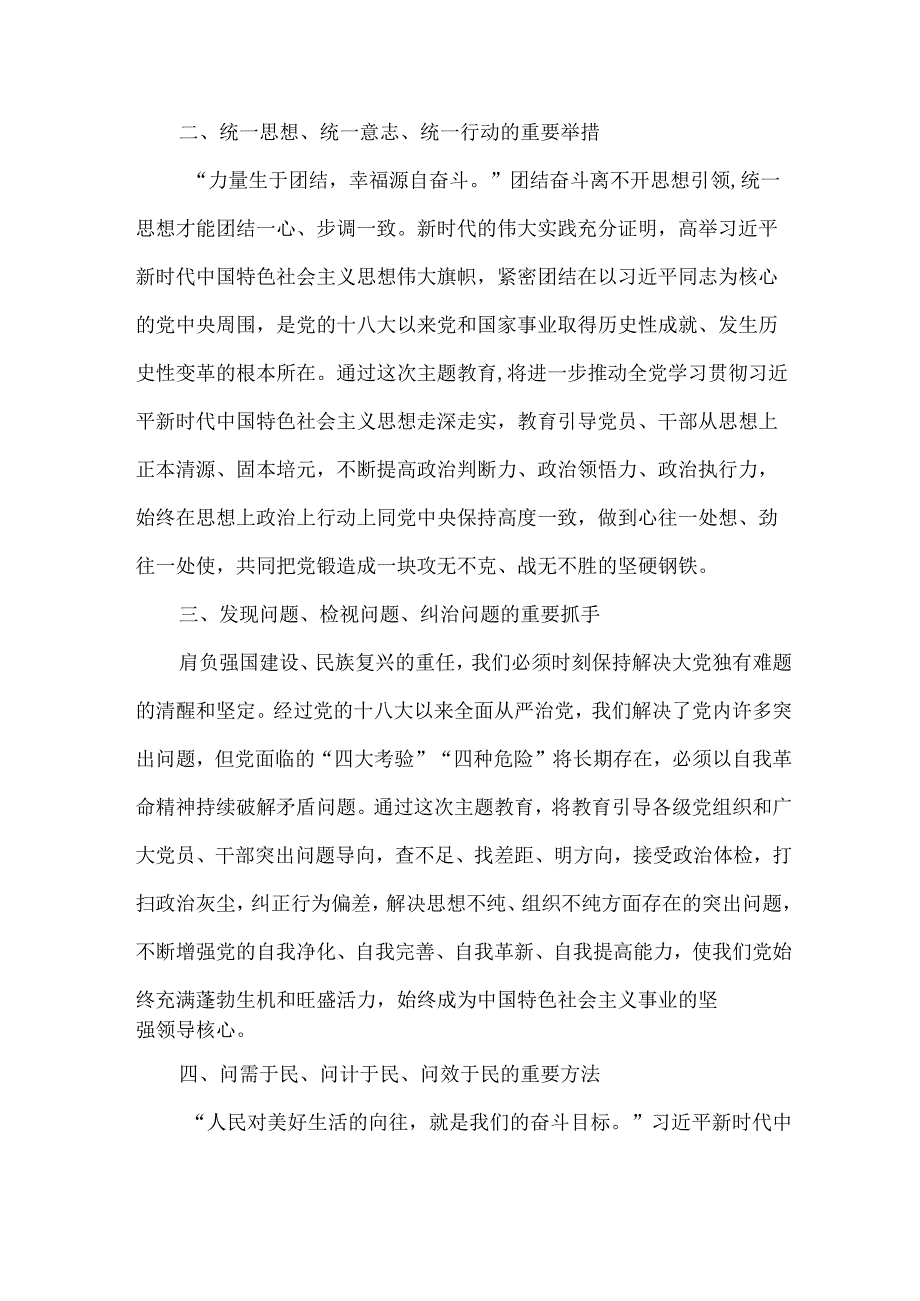 二、统一思想、统一意志、统一行动的重要举措

“力量生于团结，幸福源自奋斗。”团结奋斗离不开思想引领,统一思想才能团结一心、步调一致。新时代的伟大实践充分证明，高举习近平新时代中国特色社会主义思想伟大旗帜，紧密团结在以习近平同志为核心的党中央周围，是党的十八大以来党和国家事业取得历史性成就、发生历史性变革的根本所在。通过这次主题教育,将进一步推动全党学习贯彻习近平新时代中国特色社会主义思想走深走实，教育引导党员、干部从思想上正本清源、固本培元，不断提高政治判断力、政治领悟力、政治执行力，始终在思想上政治上行动上同党中央保持高度一致，做到心往一处想、劲往一处使，共同把党锻造成一块攻无不克、战无不胜的坚硬钢铁。

三、发现问题、检视问题、纠治问题的重要抓手

肩负强国建设、民族复兴的重任，我们必须时刻保持解决大党独有难题的清醒和坚定。经过党的十八大以来全面从严治党，我们解决了党内许多突出问题，但党面临的“四大考验”“四种危险”将长期存在，必须以自我革命精神持续破解矛盾问题。通过这次主题教育，将教育引导各级党组织和广大党员、干部突出问题导向，查不足、找差距、明方向，接受政治体检，打扫政治灰尘，纠正行为偏差，解决思想不纯、组织不纯方面存在的突出问题，不断增强党的自我净化、自我完善、自我革新、自我提高能力，使我们党始终充满蓬勃生机和旺盛活力，始终成为中国特色社会主义事业的坚强领导核心。

四、问需于民、问计于民、问效于民的重要方法

“人民对美好生活的向往，就是我们的奋斗目标。”习近平新时代中